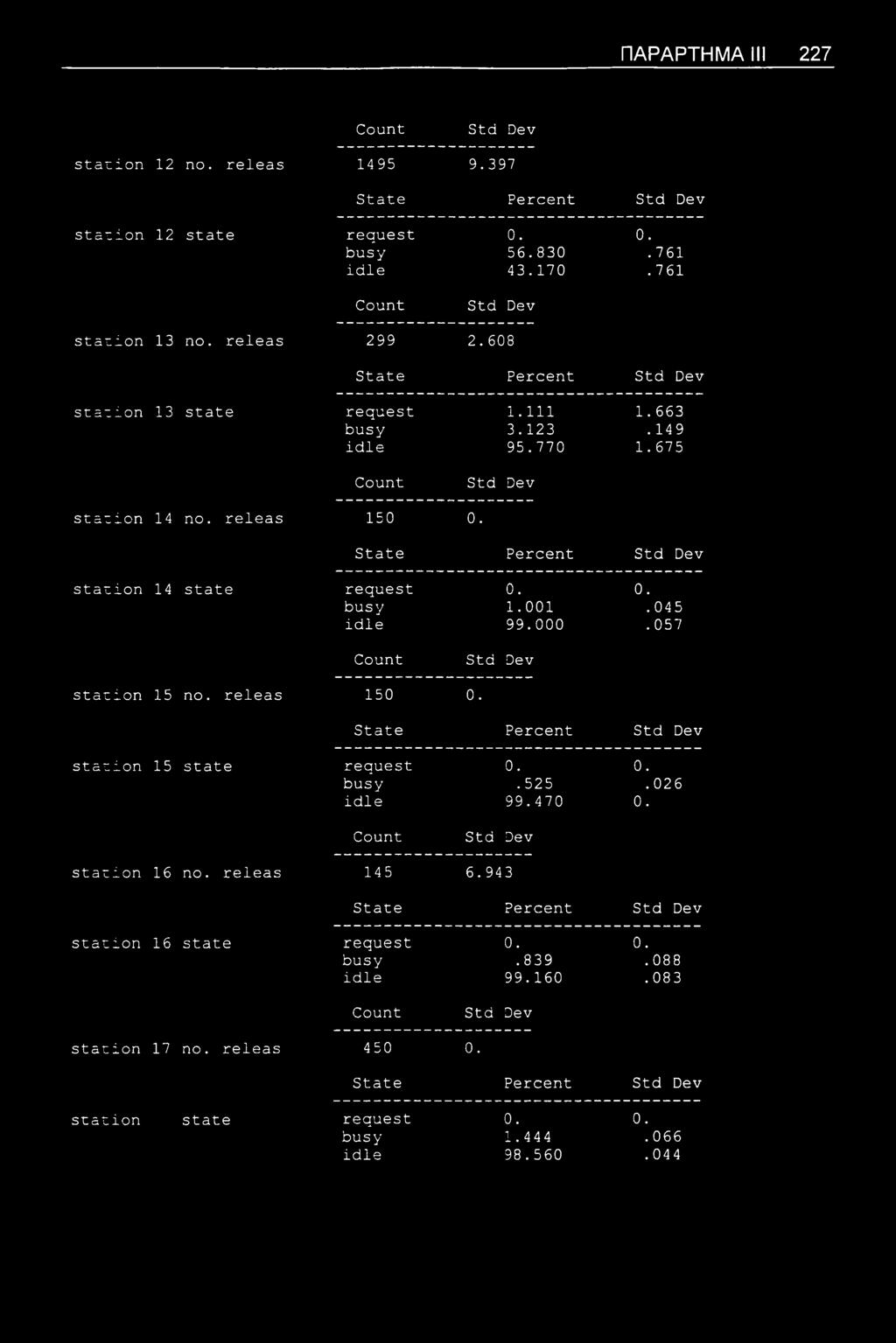 ΠΑΡΑΡΤΗΜΑ III 227

| | Count | Std Dev |
|---|---|---|
| station 12 no. releas | 1495 | 9.397 |

| | State | Percent | Std Dev |
|---|---|---|---|
| station 12 state | request | 0. | 0. |
| | busy | 56.830 | .761 |
| | idle | 43.170 | .761 |

| | Count | Std Dev |
|---|---|---|
| station 13 no. releas | 299 | 2.608 |

| | State | Percent | Std Dev |
|---|---|---|---|
| station 13 state | request | 1.111 | 1.663 |
| | busy | 3.123 | .149 |
| | idle | 95.770 | 1.675 |

| | Count | Std Dev |
|---|---|---|
| station 14 no. releas | 150 | 0. |

| | State | Percent | Std Dev |
|---|---|---|---|
| station 14 state | request | 0. | 0. |
| | busy | 1.001 | .045 |
| | idle | 99.000 | .057 |

| | Count | Std Dev |
|---|---|---|
| station 15 no. releas | 150 | 0. |

| | State | Percent | Std Dev |
|---|---|---|---|
| station 15 state | request | 0. | 0. |
| | busy | .525 | .026 |
| | idle | 99.470 | 0. |

| | Count | Std Dev |
|---|---|---|
| station 16 no. releas | 145 | 6.943 |

| | State | Percent | Std Dev |
|---|---|---|---|
| station 16 state | request | 0. | 0. |
| | busy | .839 | .088 |
| | idle | 99.160 | .083 |

| | Count | Std Dev |
|---|---|---|
| station 17 no. releas | 450 | 0. |

| | State | Percent | Std Dev |
|---|---|---|---|
| station state | request | 0. | 0. |
| | busy | 1.444 | .066 |
| | idle | 98.560 | .044 |